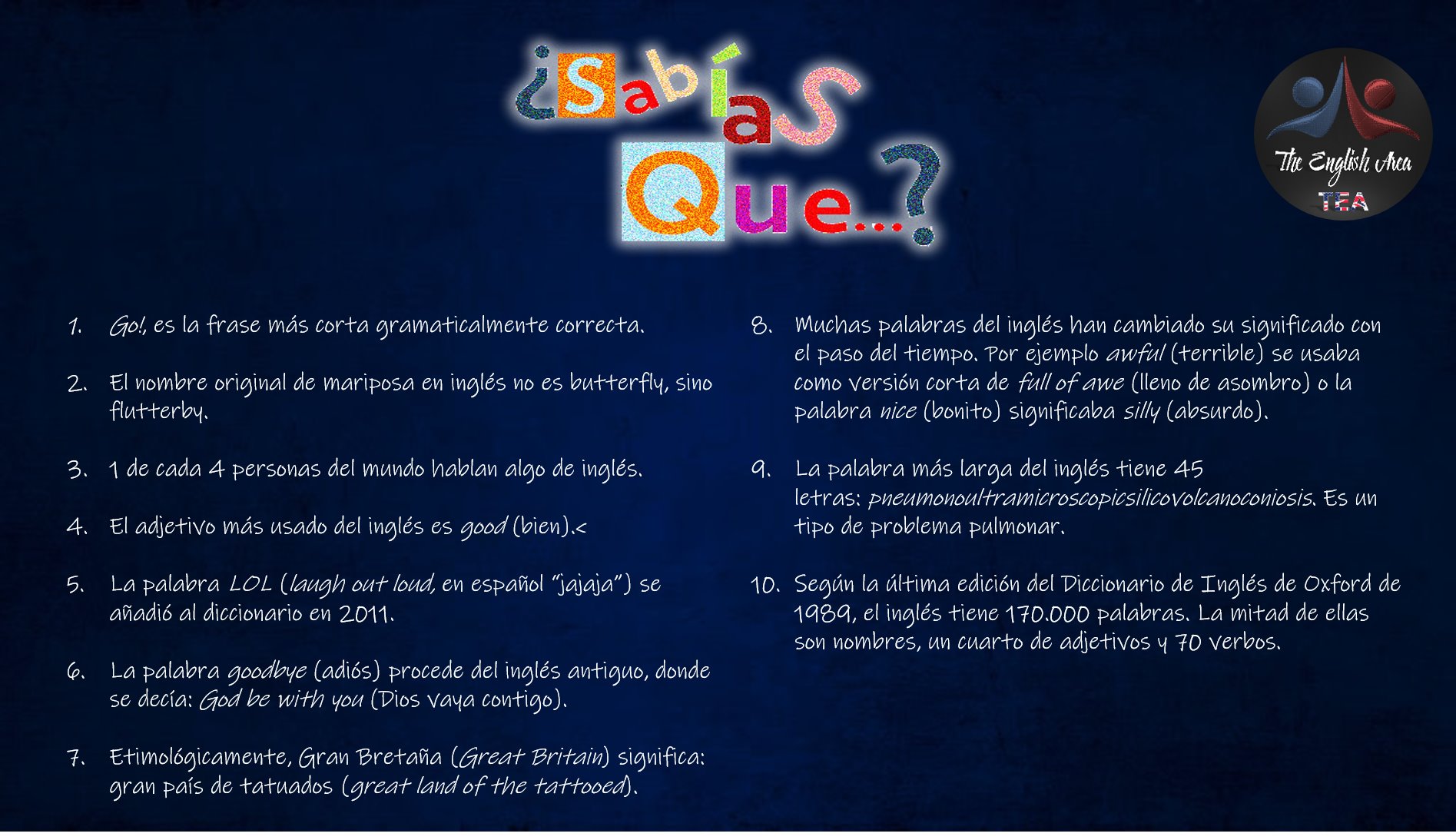 ¿Sabías Que...?

The English Area
TEA

1. Go!, es la frase más corta gramaticalmente correcta.

2. El nombre original de mariposa en inglés no es butterfly, sino flutterby.

3. 1 de cada 4 personas del mundo hablan algo de inglés.

4. El adjetivo más usado del inglés es good (bien).<

5. La palabra LOL (laugh out loud, en español "jajaja") se añadió al diccionario en 2011.

6. La palabra goodbye (adiós) procede del inglés antiguo, donde se decía: God be with you (Dios vaya contigo).

7. Etimológicamente, Gran Bretaña (Great Britain) significa: gran país de tatuados (great land of the tattooed).

8. Muchas palabras del inglés han cambiado su significado con el paso del tiempo. Por ejemplo awful (terrible) se usaba como versión corta de full of awe (lleno de asombro) o la palabra nice (bonito) significaba silly (absurdo).

9. La palabra más larga del inglés tiene 45 letras: pneumonoultramicroscopicsilicovolcanoconiosis. Es un tipo de problema pulmonar.

10. Según la última edición del Diccionario de Inglés de Oxford de 1989, el inglés tiene 170.000 palabras. La mitad de ellas son nombres, un cuarto de adjetivos y 70 verbos.